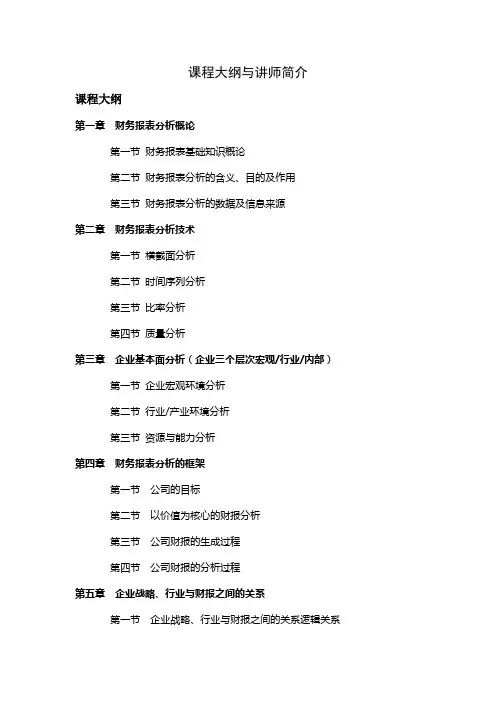 课程大纲与讲师简介

课程大纲

第一章 财务报表分析概论

第一节 财务报表基础知识概论

第二节 财务报表分析的含义、目的及作用

第三节 财务报表分析的数据及信息来源

第二章 财务报表分析技术

第一节 横截面分析

第二节 时间序列分析

第三节 比率分析

第四节 质量分析

第三章 企业基本面分析（企业三个层次宏观/行业/内部）

第一节 企业宏观环境分析

第二节 行业/产业环境分析

第三节 资源与能力分析

第四章 财务报表分析的框架

第一节 公司的目标

第二节 以价值为核心的财报分析

第三节 公司财报的生成过程

第四节 公司财报的分析过程

第五章 企业战略、行业与财报之间的关系

第一节 企业战略、行业与财报之间的关系逻辑关系